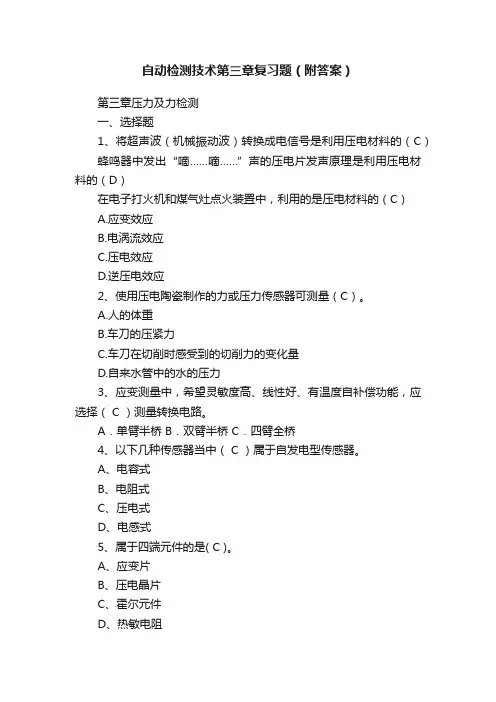 自动检测技术第三章复习题（附答案）

第三章压力及力检测

一、选择题

1、将超声波（机械振动波）转换成电信号是利用压电材料的（C）

蜂鸣器中发出“嘀……嘀……”声的压电片发声原理是利用压电材料的（D）

在电子打火机和煤气灶点火装置中，利用的是压电材料的（C）

A.应变效应

B.电涡流效应

C.压电效应

D.逆压电效应

2、使用压电陶瓷制作的力或压力传感器可测量（C）。

A.人的体重

B.车刀的压紧力

C.车刀在切削时感受到的切削力的变化量

D.自来水管中的水的压力

3、应变测量中，希望灵敏度高、线性好、有温度自补偿功能，应选择（ C ）测量转换电路。

A．单臂半桥 B．双臂半桥 C．四臂全桥

4、以下几种传感器当中（ C ）属于自发电型传感器。

A、电容式

B、电阻式

C、压电式

D、电感式

5、属于四端元件的是( C )。

A、应变片

B、压电晶片

C、霍尔元件

D、热敏电阻